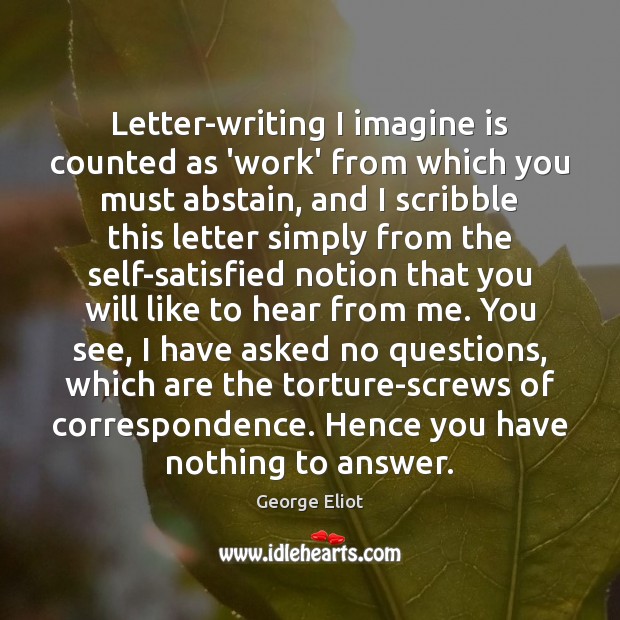 Letter-writing I imagine is counted as 'work' from which you must abstain, and I scribble this letter simply from the self-satisfied notion that you will like to hear from me. You see, I have asked no questions, which are the torture-screws of correspondence. Hence you have nothing to answer.

George Eliot

www.idlehearts.com